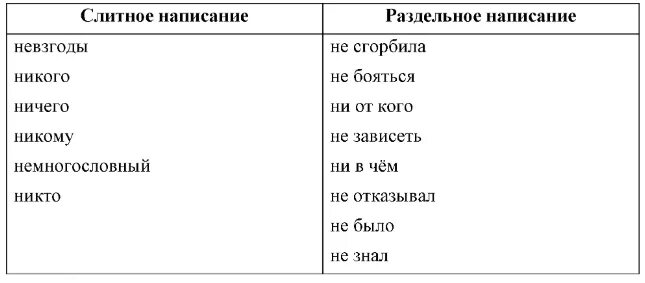 | Слитное написание | Раздельное написание |
|---|---|
| невзгоды | не сгорбила |
| никого | не бояться |
| ничего | ни от кого |
| никому | не зависеть |
| немногословный | ни в чём |
| никто | не отказывал |
| | не было |
| | не знал |